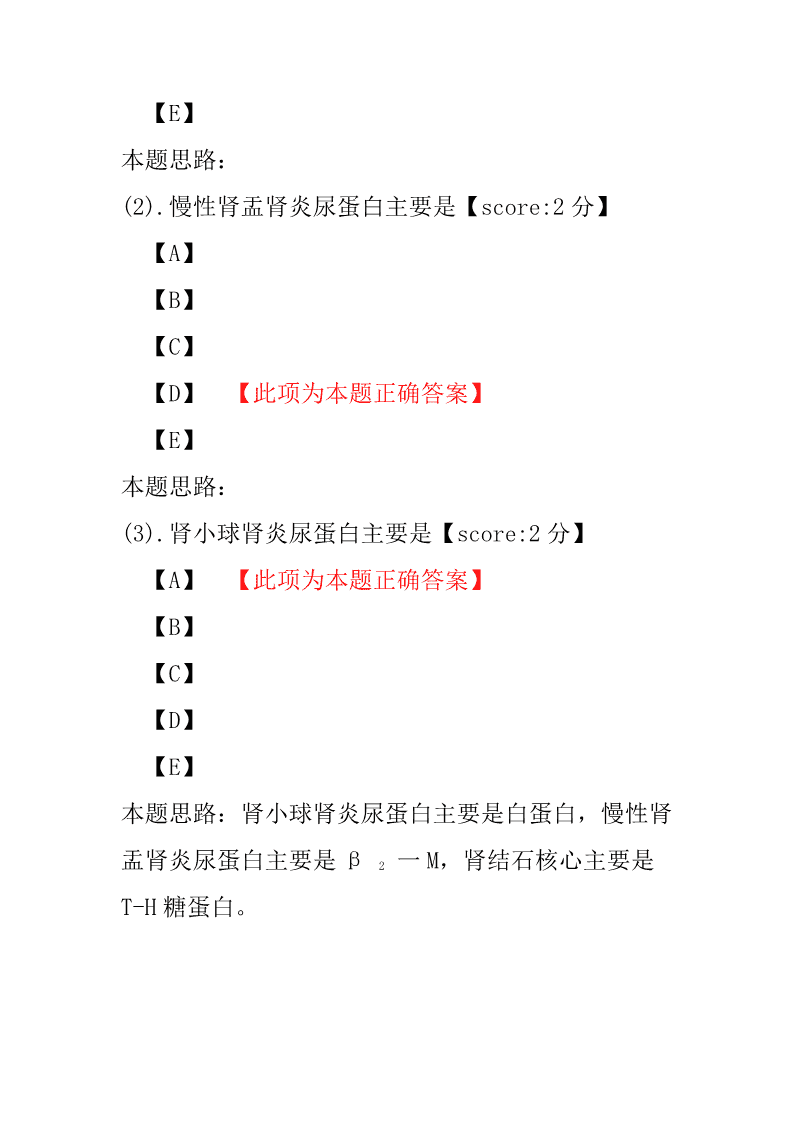 【E】

本题思路：

(2).慢性肾盂肾炎尿蛋白主要是【score:2 分】

【A】

【B】

【C】

【D】 【此项为本题正确答案】

【E】

本题思路：

(3).肾小球肾炎尿蛋白主要是【score:2 分】

【A】 【此项为本题正确答案】

【B】

【C】

【D】

【E】

本题思路：肾小球肾炎尿蛋白主要是白蛋白，慢性肾盂肾炎尿蛋白主要是 $β_2$ 一 M，肾结石核心主要是 T-H 糖蛋白。